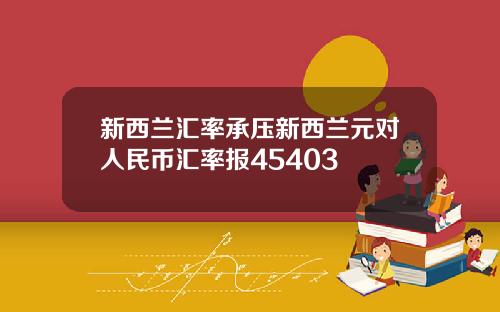 新西兰汇率承压新西兰元对人民币汇率报45403